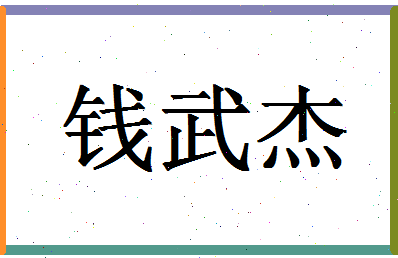 钱武杰